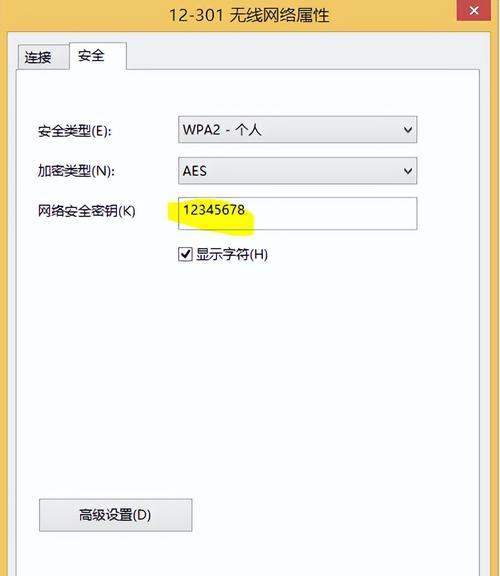 12-301 无线网络属性

连接 安全

安全类型(E): WPA2 - 个人

加密类型(N): AES

网络安全密钥(K) 12345678

显示字符(H)

高级设置(D)